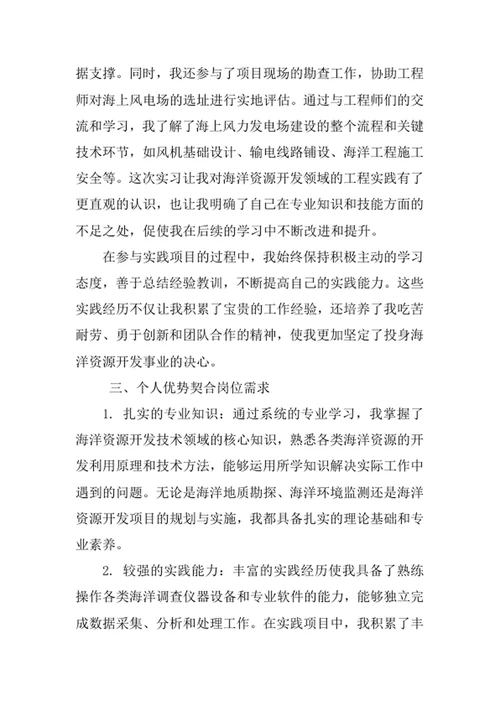 据支撑。同时，我还参与了项目现场的勘查工作，协助工程师对海上风电场的选址进行实地评估。通过与工程师们的交流和学习，我了解了海上风力发电场建设的整个流程和关键技术环节，如风机基础设计、输电线路铺设、海洋工程施工安全等。这次实习让我对海洋资源开发领域的工程实践有了更直观的认识，也让我明确了自己在专业知识和技能方面的不足之处，促使我在后续的学习中不断改进和提升。

在参与实践项目的过程中，我始终保持积极主动的学习态度，善于总结经验教训，不断提高自己的实践能力。这些实践经历不仅让我积累了宝贵的工作经验，还培养了我吃苦耐劳、勇于创新和团队合作的精神，使我更加坚定了投身海洋资源开发事业的决心。

三、个人优势契合岗位需求

1. 扎实的专业知识：通过系统的专业学习，我掌握了海洋资源开发技术领域的核心知识，熟悉各类海洋资源的开发利用原理和技术方法，能够运用所学知识解决实际工作中遇到的问题。无论是海洋地质勘探、海洋环境监测还是海洋资源开发项目的规划与实施，我都具备扎实的理论基础和专业素养。

2. 较强的实践能力：丰富的实践经历使我具备了熟练操作各类海洋调查仪器设备和专业软件的能力，能够独立完成数据采集、分析和处理工作。在实践项目中，我积累了丰